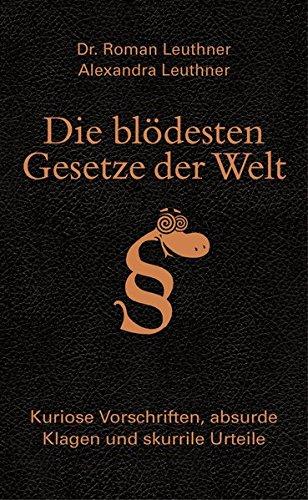 Dr. Roman Leuthner
Alexandra Leuthner

Die blödesten Gesetze der Welt

§

Kuriose Vorschriften, absurde Klagen und skurrile Urteile